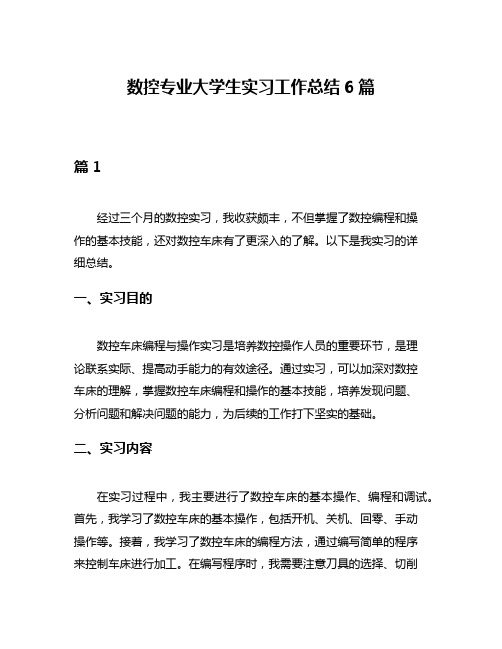 数控专业大学生实习工作总结 6 篇

篇 1

经过三个月的数控实习，我收获颇丰，不但掌握了数控编程和操作的基本技能，还对数控车床有了更深入的了解。以下是我实习的详细总结。

一、实习目的

数控车床编程与操作实习是培养数控操作人员的重要环节，是理论联系实际、提高动手能力的有效途径。通过实习，可以加深对数控车床的理解，掌握数控车床编程和操作的基本技能，培养发现问题、分析问题和解决问题的能力，为后续的工作打下坚实的基础。

二、实习内容

在实习过程中，我主要进行了数控车床的基本操作、编程和调试。首先，我学习了数控车床的基本操作，包括开机、关机、回零、手动操作等。接着，我学习了数控车床的编程方法，通过编写简单的程序来控制车床进行加工。在编写程序时，我需要注意刀具的选择、切削